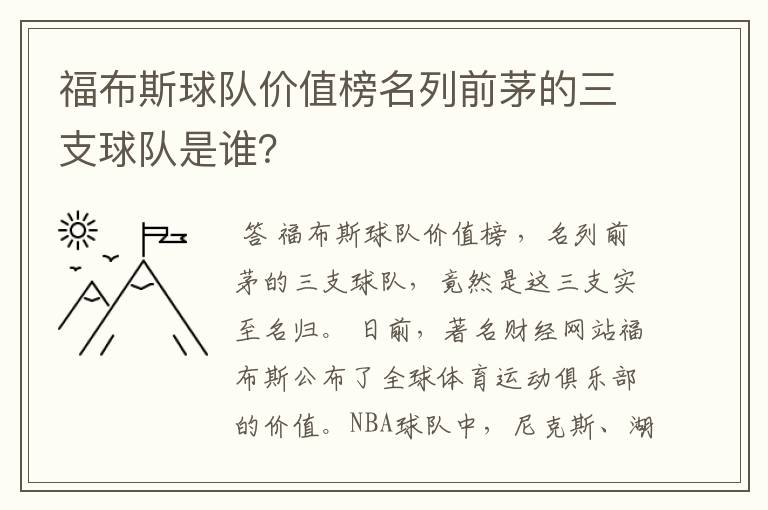 福布斯球队价值榜名列前茅的三支球队是谁?

答 福布斯球队价值榜， 名列前茅的三支球队， 竟然是这三支实至名归。 日前， 著名财经网站福布斯公布了全球体育运动俱乐部的价值。NBA球队中， 尼克斯、 湖